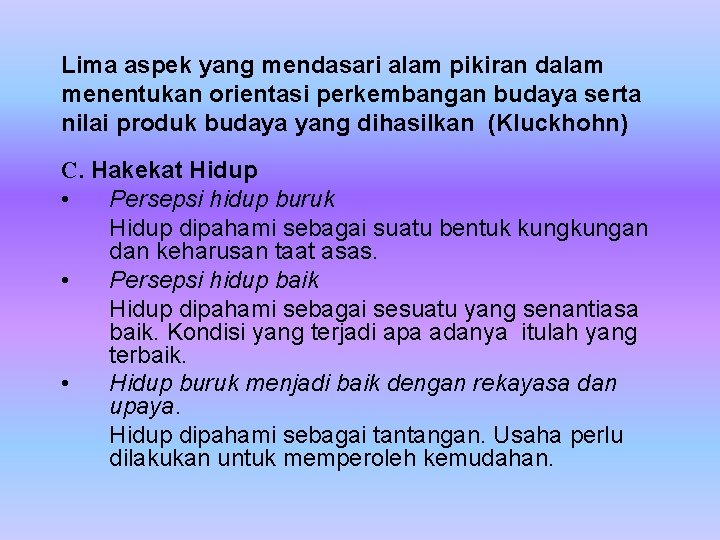 Lima aspek yang mendasari alam pikiran dalam menentukan orientasi perkembangan budaya serta nilai produk budaya yang dihasilkan (Kluckhohn)

C. Hakekat Hidup

• Persepsi hidup buruk

Hidup dipahami sebagai suatu bentuk kungkungan dan keharusan taat asas.

• Persepsi hidup baik

Hidup dipahami sebagai sesuatu yang senantiasa baik. Kondisi yang terjadi apa adanya itulah yang terbaik.

• Hidup buruk menjadi baik dengan rekayasa dan upaya.

Hidup dipahami sebagai tantangan. Usaha perlu dilakukan untuk memperoleh kemudahan.